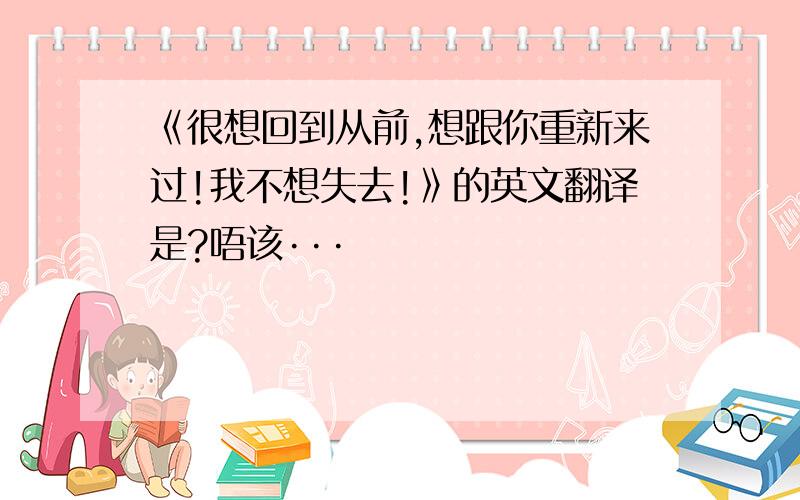 《很想回到从前,想跟你重新来过!我不想失去!》的英文翻译是?唔该···